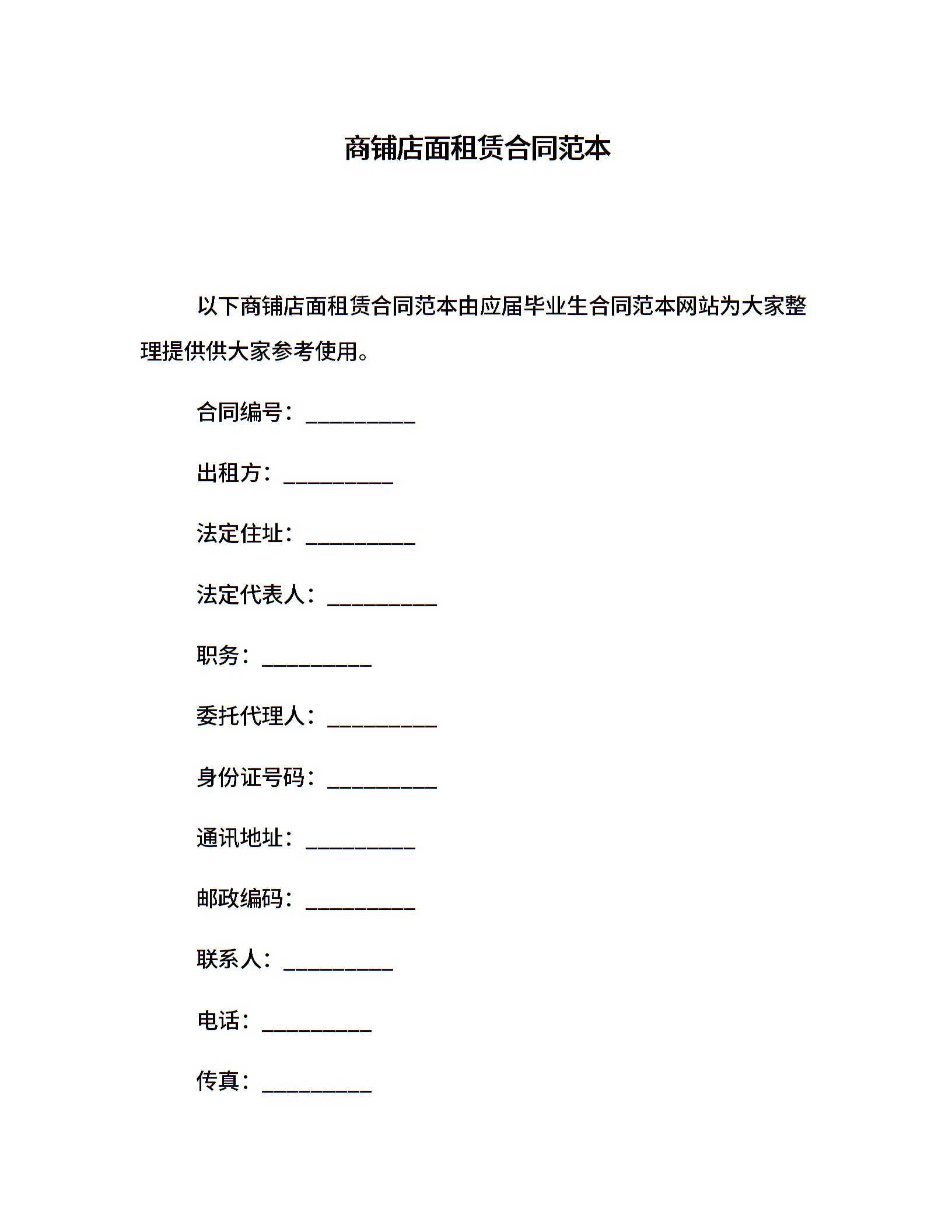 商铺店面租赁合同范本

以下商铺店面租赁合同范本由应届毕业生合同范本网站为大家整理提供供大家参考使用。

合同编号：__________

出租方：__________

法定住址：__________

法定代表人：__________

职务：__________

委托代理人：__________

身份证号码：__________

通讯地址：__________

邮政编码：__________

联系人：__________

电话：__________

传真：__________